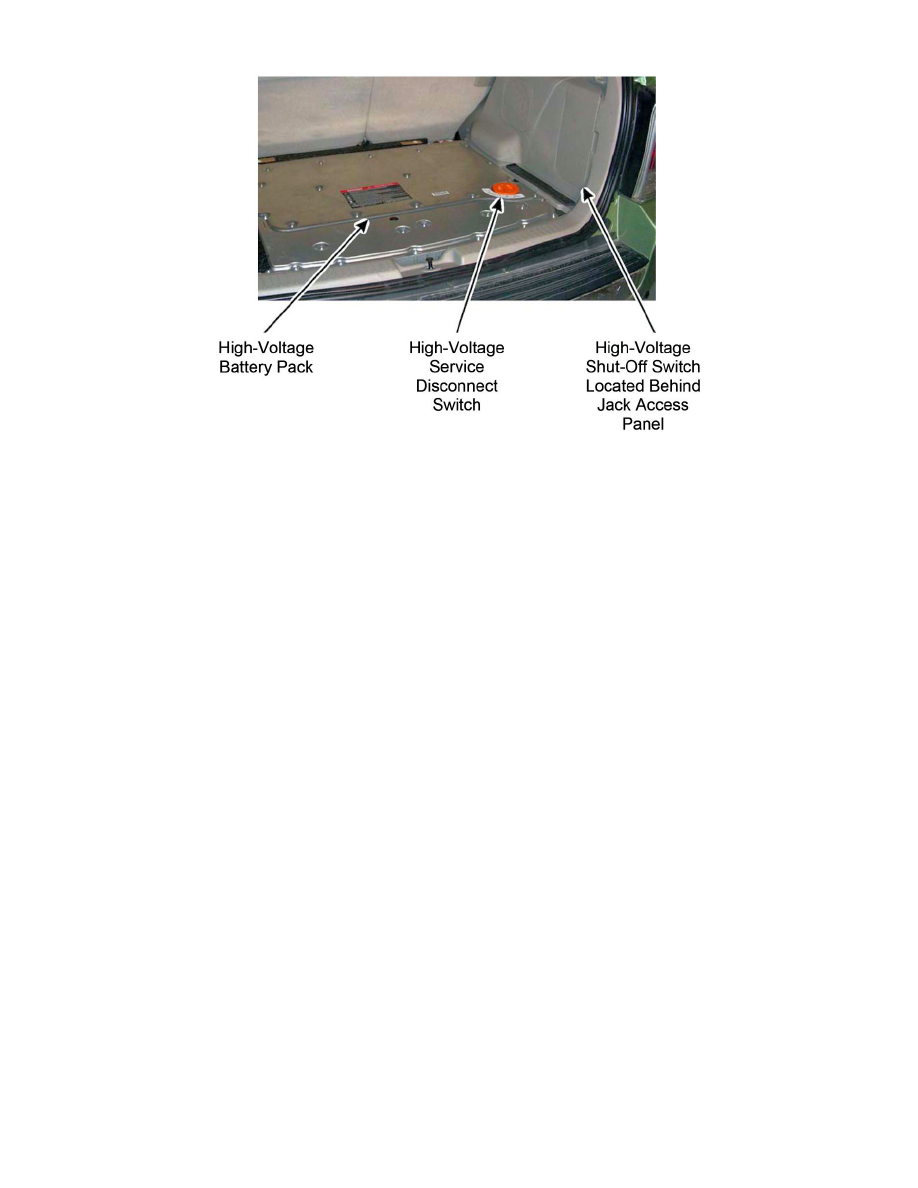 High-Voltage Battery Pack

High-Voltage Service Disconnect Switch

High-Voltage Shut-Off Switch Located Behind Jack Access Panel